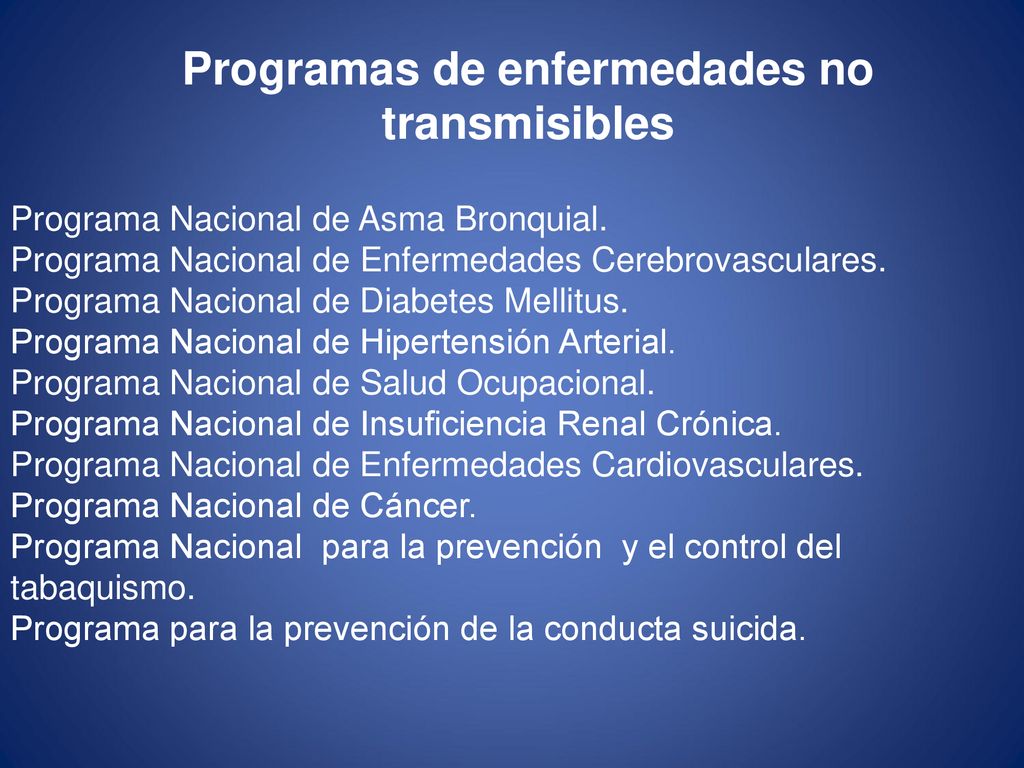 Programas de enfermedades no transmisibles

Programa Nacional de Asma Bronquial.
Programa Nacional de Enfermedades Cerebrovasculares.
Programa Nacional de Diabetes Mellitus.
Programa Nacional de Hipertensión Arterial.
Programa Nacional de Salud Ocupacional.
Programa Nacional de Insuficiencia Renal Crónica.
Programa Nacional de Enfermedades Cardiovasculares.
Programa Nacional de Cáncer.
Programa Nacional para la prevención y el control del tabaquismo.
Programa para la prevención de la conducta suicida.